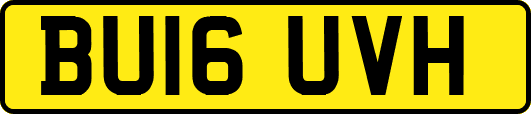 BU16 UVH